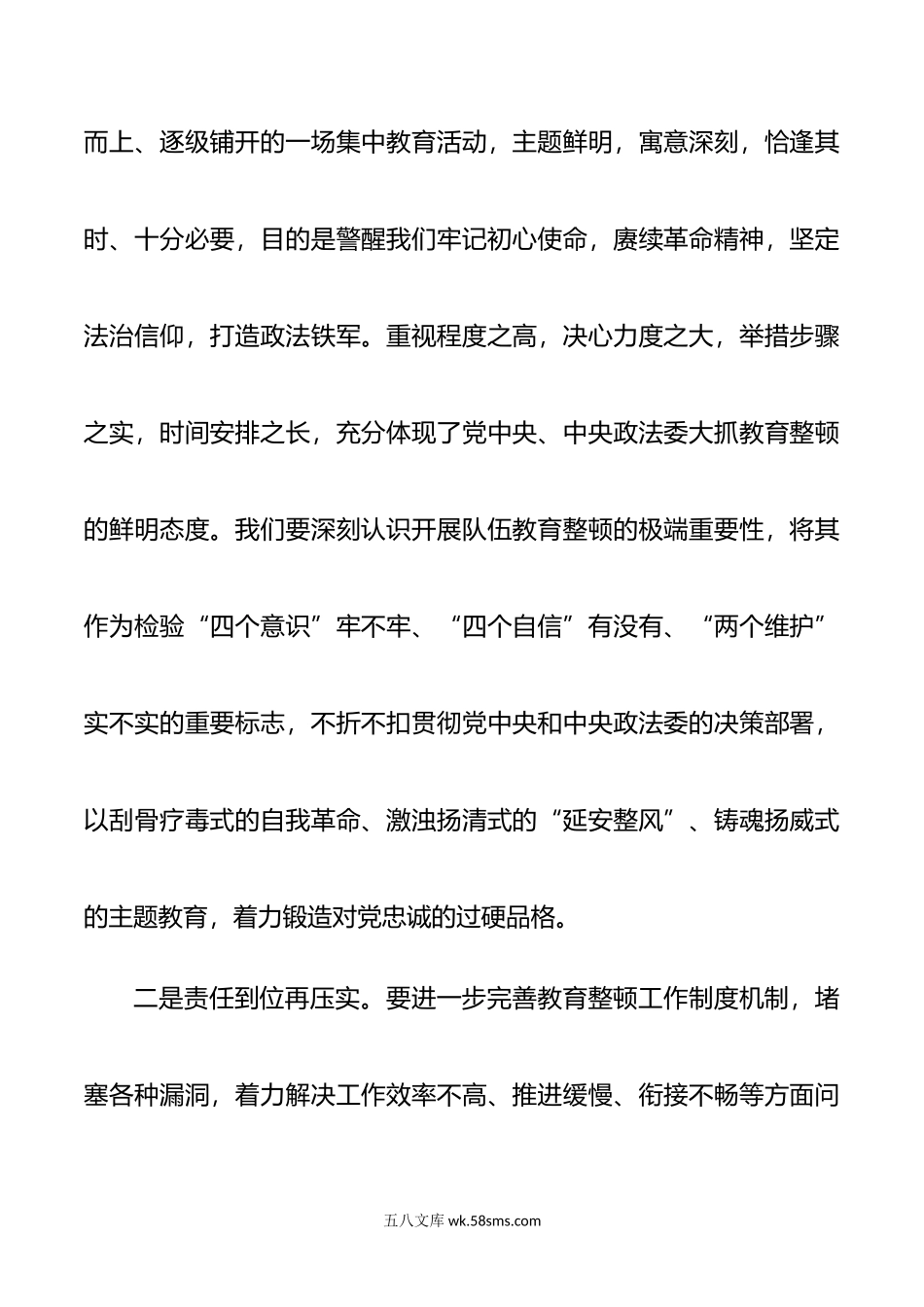 而上、逐级铺开的一场集中教育活动，主题鲜明，寓意深刻，恰逢其时、十分必要，目的是警醒我们牢记初心使命，赓续革命精神，坚定法治信仰，打造政法铁军。重视程度之高，决心力度之大，举措步骤之实，时间安排之长，充分体现了党中央、中央政法委大抓教育整顿的鲜明态度。我们要深刻认识开展队伍教育整顿的极端重要性，将其作为检验“四个意识”牢不牢、“四个自信”有没有、“两个维护”实不实的重要标志，不折不扣贯彻党中央和中央政法委的决策部署，以刮骨疗毒式的自我革命、激浊扬清式的“延安整风”、铸魂扬威式的主题教育，着力锻造对党忠诚的过硬品格。

二是责任到位再压实。要进一步完善教育整顿工作制度机制，堵塞各种漏洞，着力解决工作效率不高、推进缓慢、衔接不畅等方面问

五八文库 wk.58sms.com